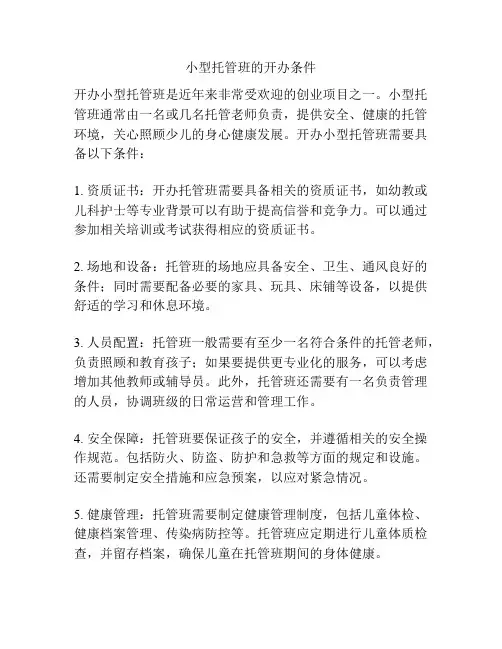 小型托管班的开办条件

开办小型托管班是近年来非常受欢迎的创业项目之一。小型托管班通常由一名或几名托管老师负责，提供安全、健康的托管环境，关心照顾少儿的身心健康发展。开办小型托管班需要具备以下条件：

1. 资质证书：开办托管班需要具备相关的资质证书，如幼教或儿科护士等专业背景可以有助于提高信誉和竞争力。可以通过参加相关培训或考试获得相应的资质证书。

2. 场地和设备：托管班的场地应具备安全、卫生、通风良好的条件；同时需要配备必要的家具、玩具、床铺等设备，以提供舒适的学习和休息环境。

3. 人员配置：托管班一般需要有至少一名符合条件的托管老师，负责照顾和教育孩子；如果要提供更专业化的服务，可以考虑增加其他教师或辅导员。此外，托管班还需要有一名负责管理的人员，协调班级的日常运营和管理工作。

4. 安全保障：托管班要保证孩子的安全，并遵循相关的安全操作规范。包括防火、防盗、防护和急救等方面的规定和设施。还需要制定安全措施和应急预案，以应对紧急情况。

5. 健康管理：托管班需要制定健康管理制度，包括儿童体检、健康档案管理、传染病防控等。托管班应定期进行儿童体质检查，并留存档案，确保儿童在托管班期间的身体健康。